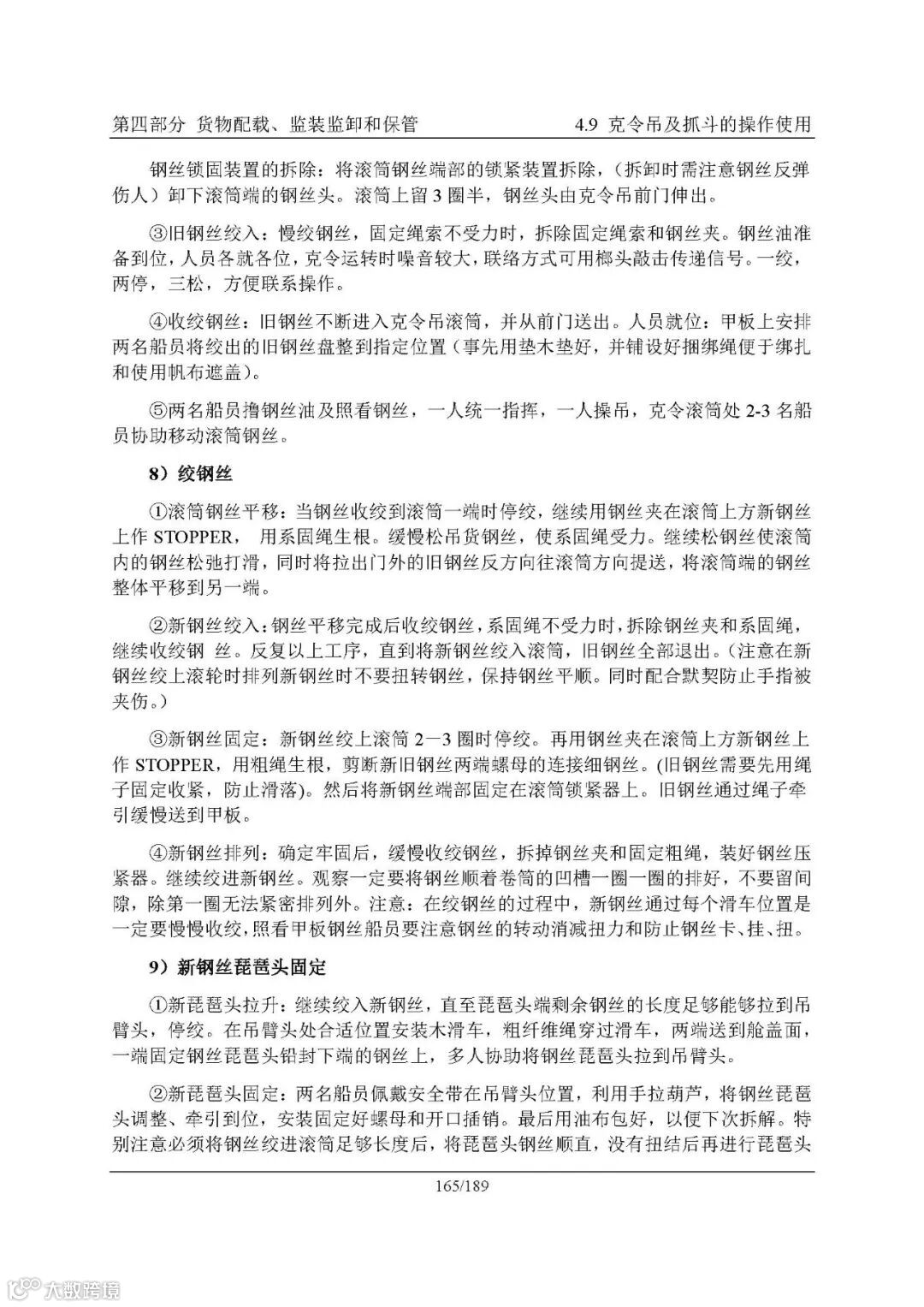 第四部分 货物配载、监装监卸和保管 4.9 克令吊及抓斗的操作使用

钢丝锁固装置的拆除：将滚筒钢丝端部的锁紧装置拆除，（拆卸时需注意钢丝反弹伤人）卸下滚筒端的钢丝头。滚筒上留 3 圈半，钢丝头由克令吊前门伸出。

③旧钢丝绞入：慢绞钢丝，固定绳索不受力时，拆除固定绳索和钢丝夹。钢丝油准备到位，人员各就各位，克令运转时噪音较大，联络方式可用榔头敲击传递信号。一绞，两停，三松，方便联系操作。

④收绞钢丝：旧钢丝不断进入克令吊滚筒，并从前门送出。人员就位：甲板上安排两名船员将绞出的旧钢丝盘整到指定位置（事先用垫木垫好，并铺设好捆绑绳便于绑扎和使用帆布遮盖）。

⑤两名船员撸钢丝油及照看钢丝，一人统一指挥，一人操吊，克令滚筒处 2-3 名船员协助移动滚筒钢丝。

8）绞钢丝

①滚筒钢丝平移：当钢丝收绞到滚筒一端时停绞，继续用钢丝夹在滚筒上方新钢丝上作 STOPPER， 用系固绳生根。缓慢松吊货钢丝，使系固绳受力。继续松钢丝使滚筒内的钢丝松弛打滑，同时将拉出门外的旧钢丝反方向往滚筒方向提送，将滚筒端的钢丝整体平移到另一端。

②新钢丝绞入：钢丝平移完成后收绞钢丝，系固绳不受力时，拆除钢丝夹和系固绳，继续收绞钢 丝。反复以上工序，直到将新钢丝绞入滚筒，旧钢丝全部退出。（注意在新钢丝绞上滚轮时排列新钢丝时不要扭转钢丝，保持钢丝平顺。同时配合默契防止手指被夹伤。）

③新钢丝固定：新钢丝绞上滚筒 2—3 圈时停绞。再用钢丝夹在滚筒上方新钢丝上作 STOPPER，用粗绳生根，剪断新旧钢丝两端螺母的连接细钢丝。(旧钢丝需要先用绳子固定收紧，防止滑落)。然后将新钢丝端部固定在滚筒锁紧器上。旧钢丝通过绳子牵引缓慢送到甲板。

④新钢丝排列：确定牢固后，缓慢收绞钢丝，拆掉钢丝夹和固定粗绳，装好钢丝压紧器。继续绞进新钢丝。观察一定要将钢丝顺着卷筒的凹槽一圈一圈的排好，不要留间隙，除第一圈无法紧密排列外。注意：在绞钢丝的过程中，新钢丝通过每个滑车位置是一定要慢慢收绞，照看甲板钢丝船员要注意钢丝的转动消减扭力和防止钢丝卡、挂、扭。

9）新钢丝琵琶头固定

①新琵琶头拉升：继续绞入新钢丝，直至琵琶头端剩余钢丝的长度足够能够拉到吊臂头，停绞。在吊臂头处合适位置安装木滑车，粗纤维绳穿过滑车，两端送到舱盖面，一端固定钢丝琵琶头铅封下端的钢丝上，多人协助将钢丝琵琶头拉到吊臂头。

②新琵琶头固定：两名船员佩戴安全带在吊臂头位置，利用手拉葫芦，将钢丝琵琶头调整、牵引到位，安装固定好螺母和开口插销。最后用油布包好，以便下次拆解。特别注意必须将钢丝绞进滚筒足够长度后，将琵琶头钢丝顺直，没有扭结后再进行琵琶头

165/189

大数跨境